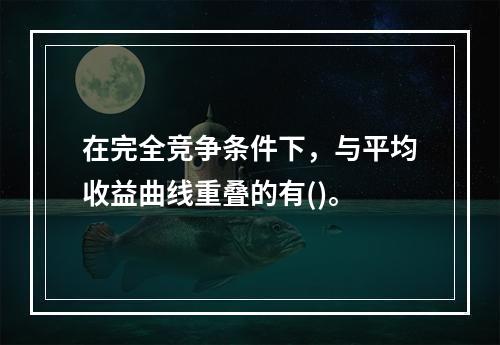 在完全竞争条件下，与平均收益曲线重叠的有()。